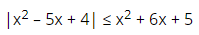 $|x^2 - 5x + 4| \leq x^2 + 6x + 5$